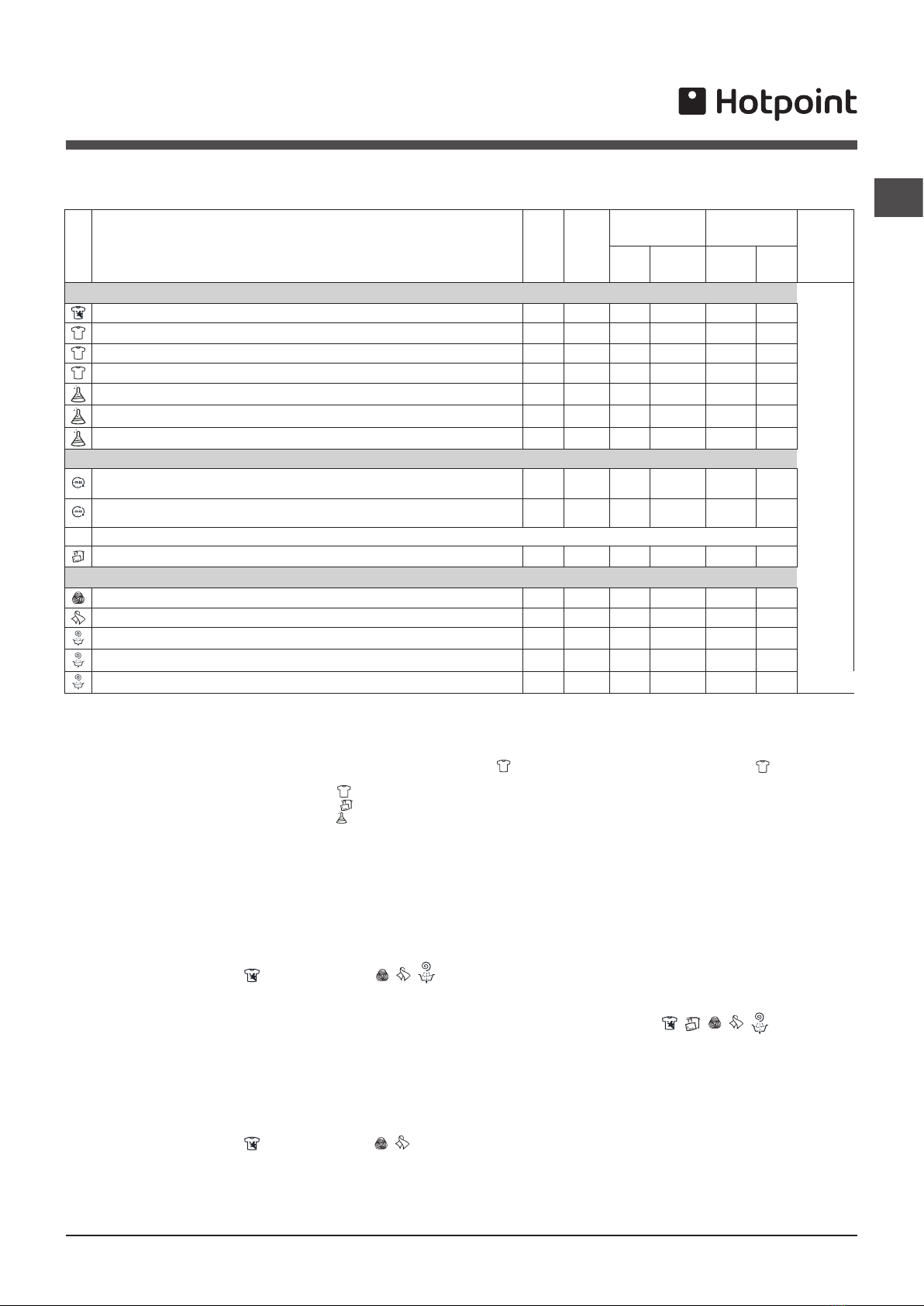 Hotpoint